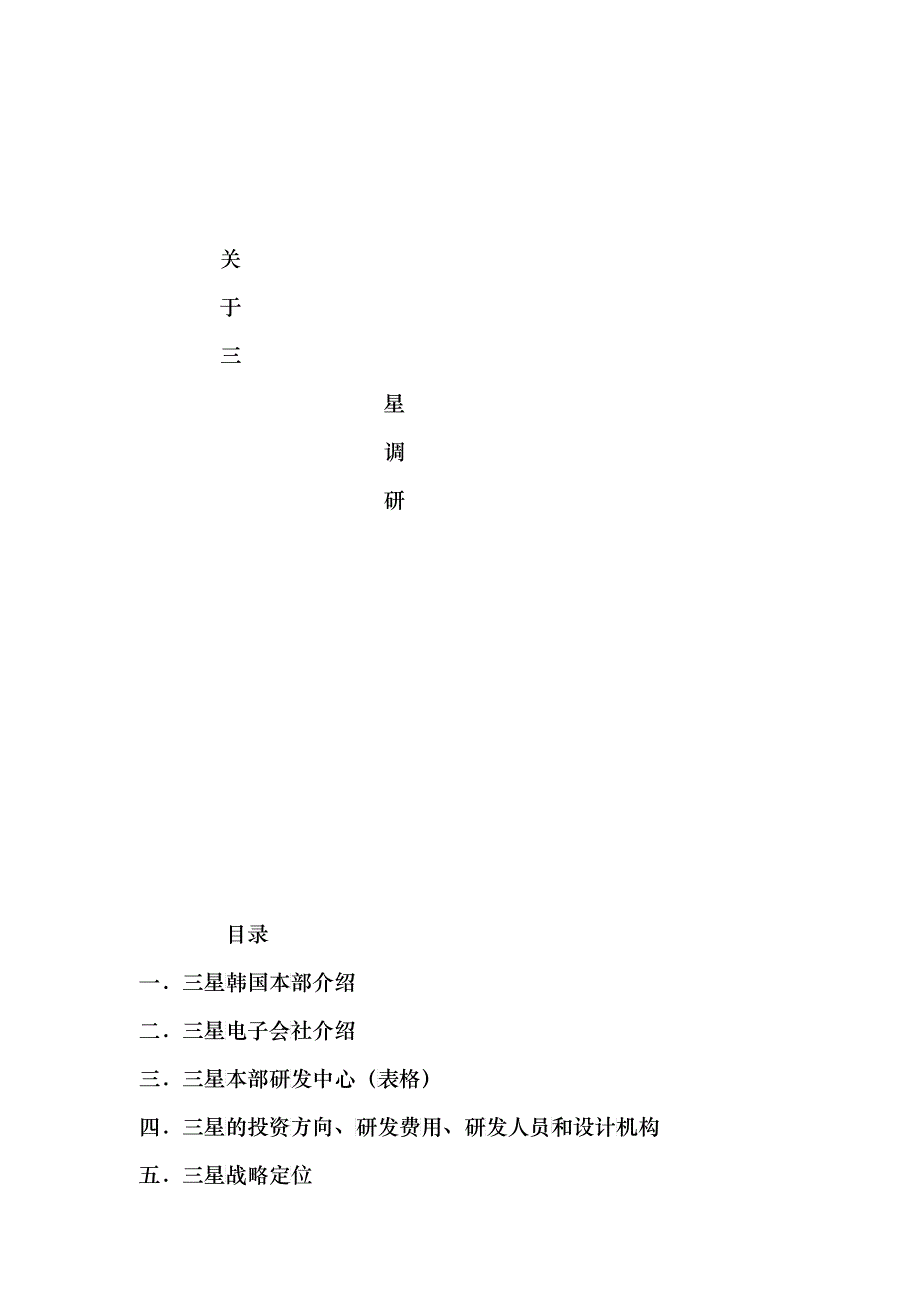 关

于

三

星

调

研

目录

一．三星韩国本部介绍

二．三星电子会社介绍

三．三星本部研发中心（表格）

四．三星的投资方向、研发费用、研发人员和设计机构

五．三星战略定位